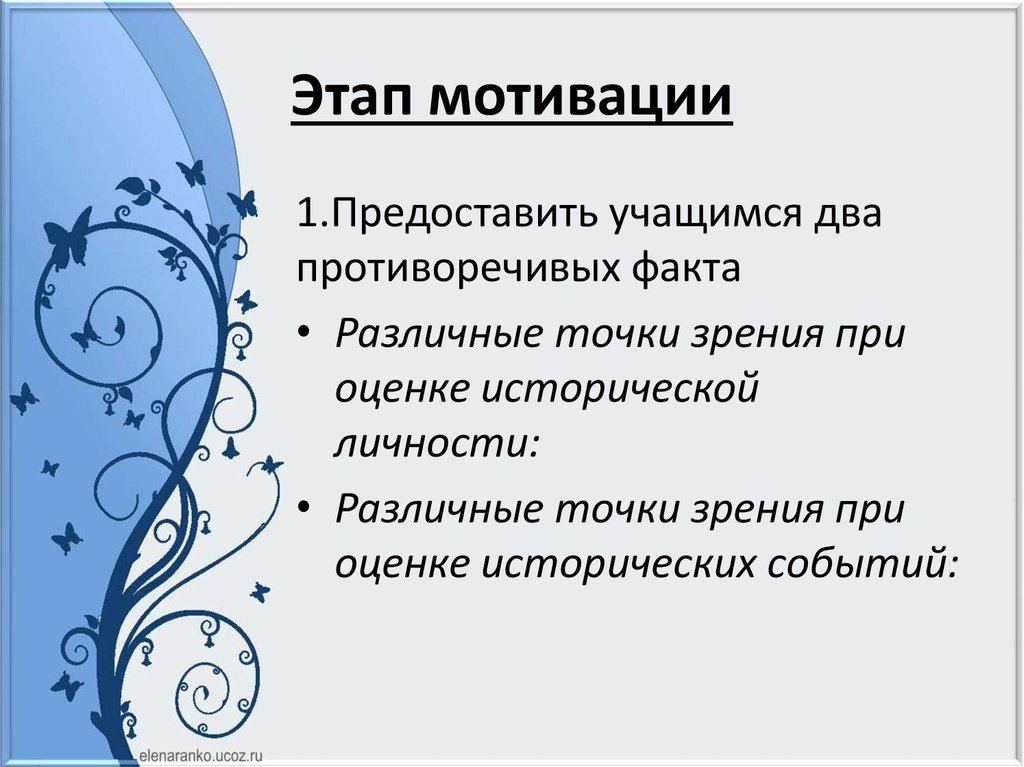 Этап мотивации

1.Предоставить учащимся два противоречивых факта

• Различные точки зрения при оценке исторической личности:

• Различные точки зрения при оценке исторических событий:

elenaranko.ucoz.ru